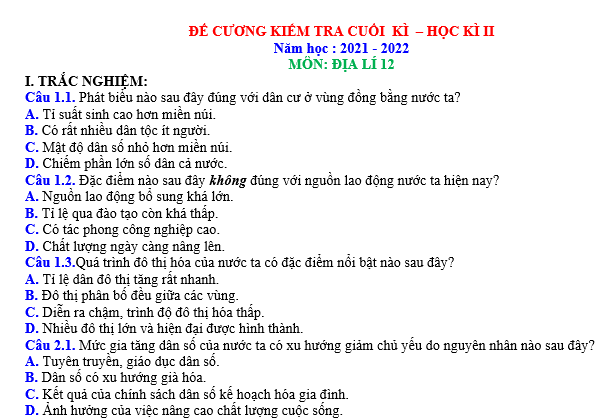 ĐỀ CƯƠNG KIỂM TRA CUỐI KÌ – HỌC KÌ II
Năm học : 2021 - 2022
MÔN: ĐỊA LÍ 12

I. TRẮC NGHIỆM:
Câu 1.1. Phát biểu nào sau đây đúng với dân cư ở vùng đồng bằng nước ta?
A. Tỉ suất sinh cao hơn miền núi.
B. Có rất nhiều dân tộc ít người.
C. Mật độ dân số nhỏ hơn miền núi.
D. Chiếm phần lớn số dân cả nước.
Câu 1.2. Đặc điểm nào sau đây không đúng với nguồn lao động nước ta hiện nay?
A. Nguồn lao động bổ sung khá lớn.
B. Tỉ lệ qua đào tạo còn khá thấp.
C. Có tác phong công nghiệp cao.
D. Chất lượng ngày càng nâng lên.
Câu 1.3.Quá trình đô thị hóa của nước ta có đặc điểm nổi bật nào sau đây?
A. Tỉ lệ dân đô thị tăng rất nhanh.
B. Đô thị phân bố đều giữa các vùng.
C. Diễn ra chậm, trình độ đô thị hóa thấp.
D. Nhiều đô thị lớn và hiện đại được hình thành.
Câu 2.1. Mức gia tăng dân số của nước ta có xu hướng giảm chủ yếu do nguyên nhân nào sau đây?
A. Tuyên truyền, giáo dục dân số.
B. Dân số có xu hướng già hóa.
C. Kết quả của chính sách dân số kế hoạch hóa gia đình.
D. Ảnh hưởng của việc nâng cao chất lượng cuộc sống.